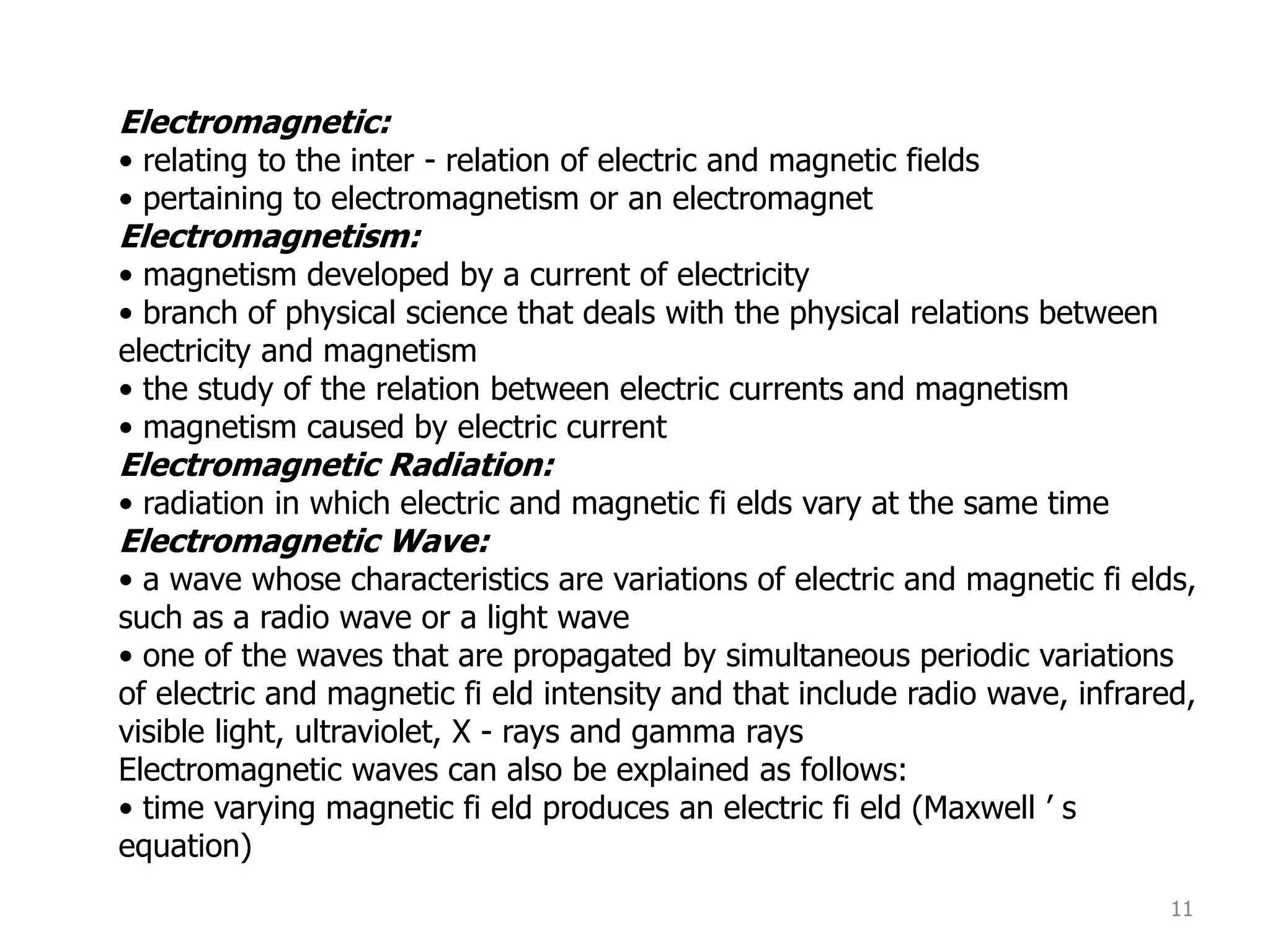 Electromagnetic:
• relating to the inter - relation of electric and magnetic fields
• pertaining to electromagnetism or an electromagnet
Electromagnetism:
• magnetism developed by a current of electricity
• branch of physical science that deals with the physical relations between electricity and magnetism
• the study of the relation between electric currents and magnetism
• magnetism caused by electric current
Electromagnetic Radiation:
• radiation in which electric and magnetic fi elds vary at the same time
Electromagnetic Wave:
• a wave whose characteristics are variations of electric and magnetic fi elds, such as a radio wave or a light wave
• one of the waves that are propagated by simultaneous periodic variations of electric and magnetic fi eld intensity and that include radio wave, infrared, visible light, ultraviolet, X - rays and gamma rays
Electromagnetic waves can also be explained as follows:
• time varying magnetic fi eld produces an electric fi eld (Maxwell ’ s equation)

11